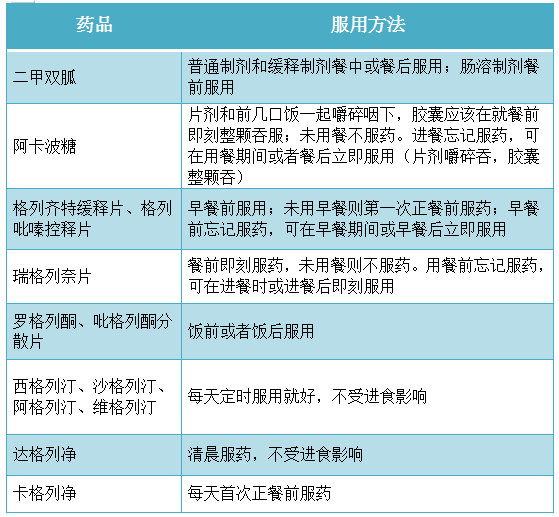 | 药品 | 服用方法 |
|---|---|
| 二甲双胍 | 普通制剂和缓释制剂餐中或餐后服用；肠溶制剂餐前服用 |
| 阿卡波糖 | 片剂和前几口饭一起嚼碎咽下，胶囊应该在就餐前即刻整颗吞服；未用餐不服药。进餐忘记服药，可在用餐期间或者餐后立即服用（片剂嚼碎吞，胶囊整颗吞） |
| 格列齐特缓释片、格列吡嗪控释片 | 早餐前服用；未用早餐则第一次正餐前服药；早餐前忘记服药，可在早餐期间或早餐后立即服用 |
| 瑞格列奈片 | 餐前即刻服药，未用餐则不服药。用餐前忘记服药，可在进餐时或进餐后即刻服用 |
| 罗格列酮、吡格列酮分散片 | 饭前或者饭后服用 |
| 西格列汀、沙格列汀、阿格列汀、维格列汀 | 每天定时服用就好，不受进食影响 |
| 达格列净 | 清晨服药，不受进食影响 |
| 卡格列净 | 每天首次正餐前服药 |